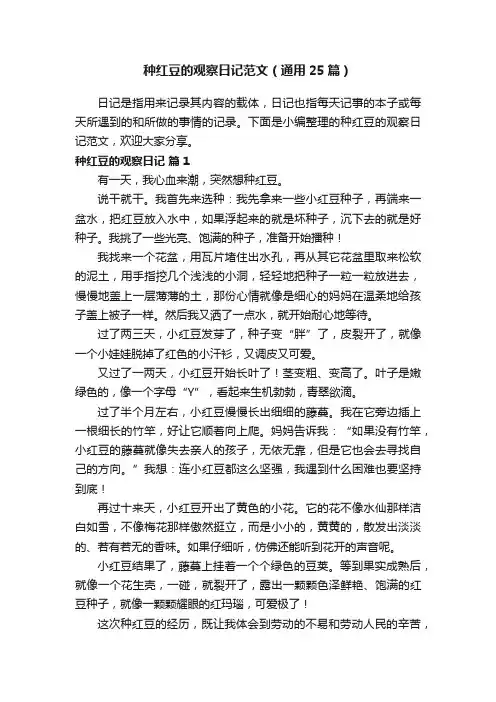 种红豆的观察日记范文（通用25篇）

日记是指用来记录其内容的载体，日记也指每天记事的本子或每天所遇到的和所做的事情的记录。下面是小编整理的种红豆的观察日记范文，欢迎大家分享。

种红豆的观察日记 篇1

有一天，我心血来潮，突然想种红豆。

说干就干。我首先来选种：我先拿来一些小红豆种子，再端来一盆水，把红豆放入水中，如果浮起来的就是坏种子，沉下去的就是好种子。我挑了一些光亮、饱满的种子，准备开始播种！

我找来一个花盆，用瓦片堵住出水孔，再从其它花盆里取来松软的泥土，用手指挖几个浅浅的小洞，轻轻地把种子一粒一粒放进去，慢慢地盖上一层薄薄的土，那份心情就像是细心的妈妈在温柔地给孩子盖上被子一样。然后我又洒了一点水，就开始耐心地等待。

过了两三天，小红豆发芽了，种子变“胖”了，皮裂开了，就像一个小娃娃脱掉了红色的小汗衫，又调皮又可爱。

又过了一两天，小红豆开始长叶了！茎变粗、变高了。叶子是嫩绿色的，像一个字母“Y”，看起来生机勃勃，青翠欲滴。

过了半个月左右，小红豆慢慢长出细细的藤蔓。我在它旁边插上一根细长的竹竿，好让它顺着向上爬。妈妈告诉我：“如果没有竹竿，小红豆的藤蔓就像失去亲人的孩子，无依无靠，但是它也会去寻找自己的方向。”我想：连小红豆都这么坚强，我遇到什么困难也要坚持到底！

再过十来天，小红豆开出了黄色的小花。它的花不像水仙那样洁白如雪，不像梅花那样傲然挺立，而是小小的，黄黄的，散发出淡淡的、若有若无的香味。如果仔细听，仿佛还能听到花开的声音呢。

小红豆结果了，藤蔓上挂着一个个绿色的豆荚。等到果实成熟后，就像一个花生壳，一碰，就裂开了，露出一颗颗色泽鲜艳、饱满的红豆种子，就像一颗颗耀眼的红玛瑙，可爱极了！

这次种红豆的经历，既让我体会到劳动的不易和劳动人民的辛苦，